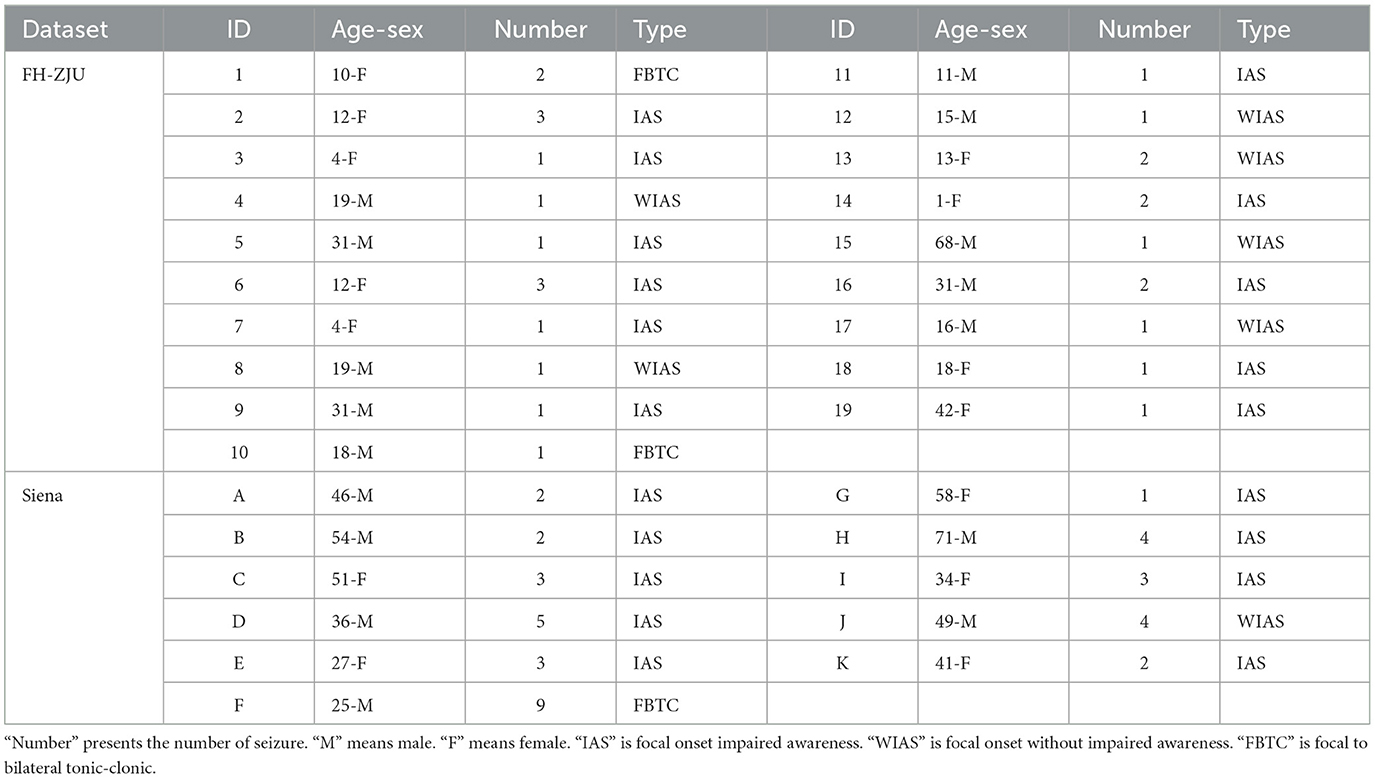 | Dataset | ID | Age-sex | Number | Type | ID | Age-sex | Number | Type |
|---|---|---|---|---|---|---|---|---|
| FH-ZJU | 1 | 10-F | 2 | FBTC | 11 | 11-M | 1 | IAS |
| | 2 | 12-F | 3 | IAS | 12 | 15-M | 1 | WIAS |
| | 3 | 4-F | 1 | IAS | 13 | 13-F | 2 | WIAS |
| | 4 | 19-M | 1 | WIAS | 14 | 1-F | 2 | IAS |
| | 5 | 31-M | 1 | IAS | 15 | 68-M | 1 | WIAS |
| | 6 | 12-F | 3 | IAS | 16 | 31-M | 2 | IAS |
| | 7 | 4-F | 1 | IAS | 17 | 16-M | 1 | WIAS |
| | 8 | 19-M | 1 | WIAS | 18 | 18-F | 1 | IAS |
| | 9 | 31-M | 1 | IAS | 19 | 42-F | 1 | IAS |
| | 10 | 18-M | 1 | FBTC | | | | |
| Siena | A | 46-M | 2 | IAS | G | 58-F | 1 | IAS |
| | B | 54-M | 2 | IAS | H | 71-M | 4 | IAS |
| | C | 51-F | 3 | IAS | I | 34-F | 3 | IAS |
| | D | 36-M | 5 | IAS | J | 49-M | 4 | WIAS |
| | E | 27-F | 3 | IAS | K | 41-F | 2 | IAS |
| | F | 25-M | 9 | FBTC | | | | |

"Number" presents the number of seizure. "M" means male. "F" means female. "IAS" is focal onset impaired awareness. "WIAS" is focal onset without impaired awareness. "FBTC" is focal to bilateral tonic-clonic.